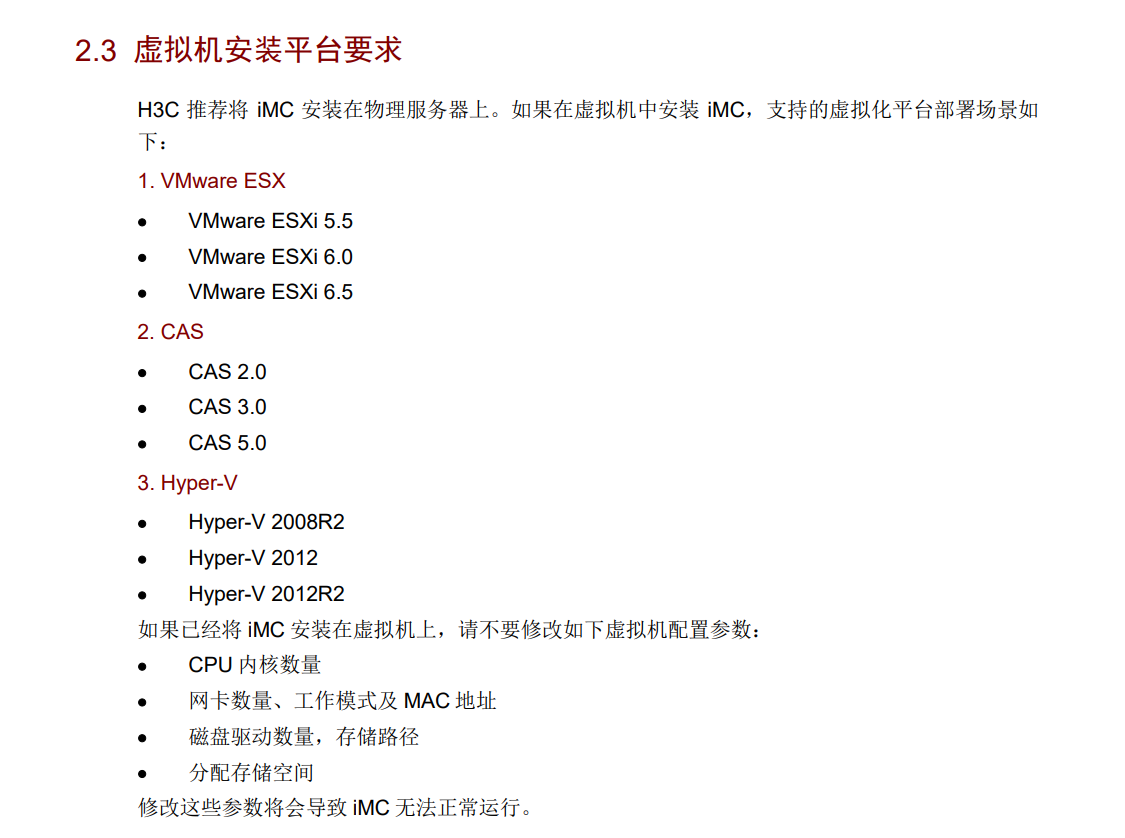 2.3 虚拟机安装平台要求

H3C推荐将iMC安装在物理服务器上。如果在虚拟机中安装iMC，支持的虚拟化平台部署场景如下：

1. VMware ESX

• VMware ESXi 5.5
• VMware ESXi 6.0
• VMware ESXi 6.5

2. CAS

• CAS 2.0
• CAS 3.0
• CAS 5.0

3. Hyper-V

• Hyper-V 2008R2
• Hyper-V 2012
• Hyper-V 2012R2

如果已经将iMC安装在虚拟机上，请不要修改如下虚拟机配置参数：

• CPU内核数量
• 网卡数量、工作模式及MAC地址
• 磁盘驱动数量，存储路径
• 分配存储空间

修改这些参数将会导致iMC无法正常运行。